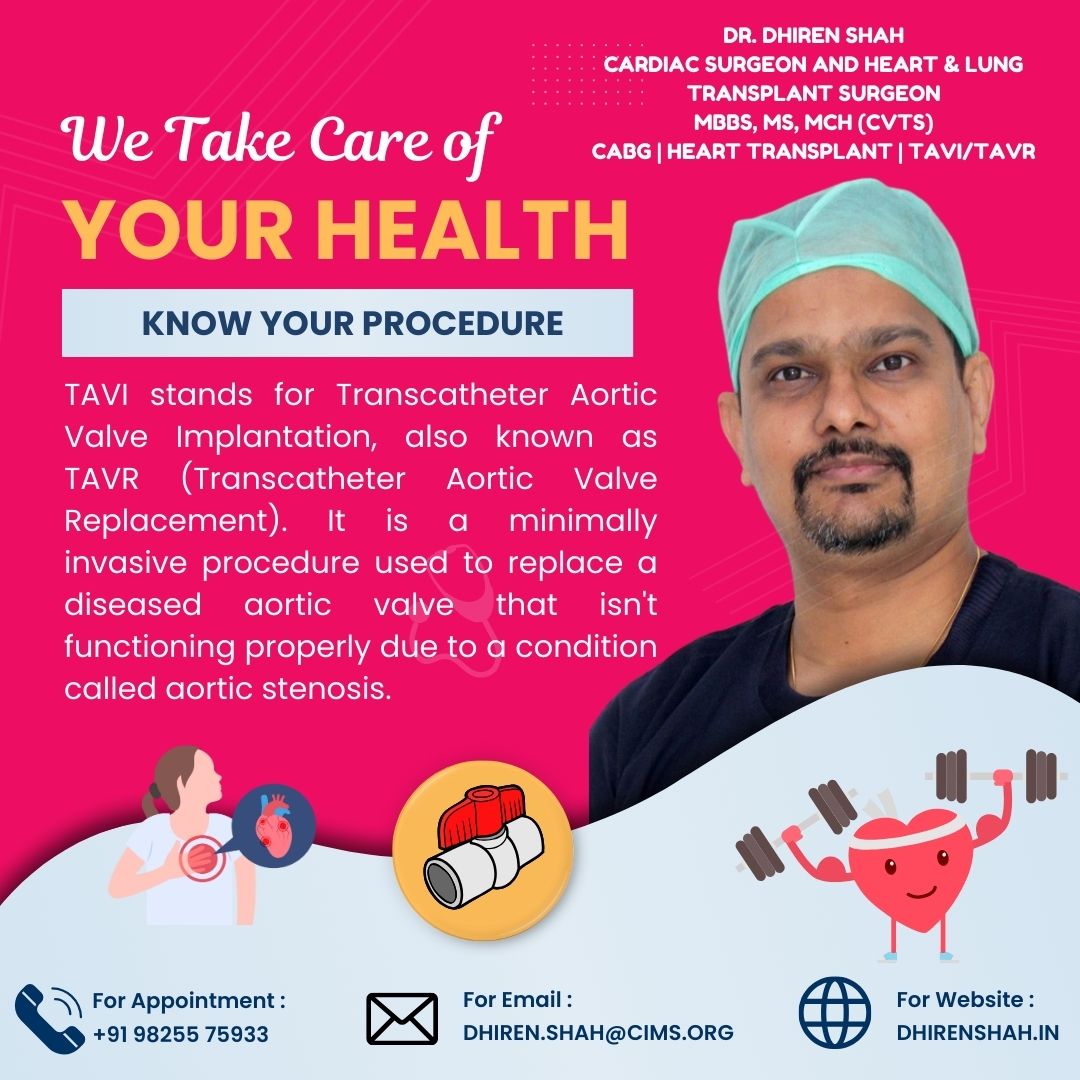 DR. DHIREN SHAH
CARDIAC SURGEON AND HEART & LUNG TRANSPLANT SURGEON
MBBS, MS, MCH (CVTS)
CABG | HEART TRANSPLANT | TAVI/TAVR

We Take Care of
YOUR HEALTH

KNOW YOUR PROCEDURE

TAVI stands for Transcatheter Aortic Valve Implantation, also known as TAVR (Transcatheter Aortic Valve Replacement). It is a minimally invasive procedure used to replace a diseased aortic valve that isn't functioning properly due to a condition called aortic stenosis.

For Appointment :
+91 98255 75933

For Email :
DHIREN.SHAH@CIMS.ORG

For Website :
DHIRENSHAH.IN